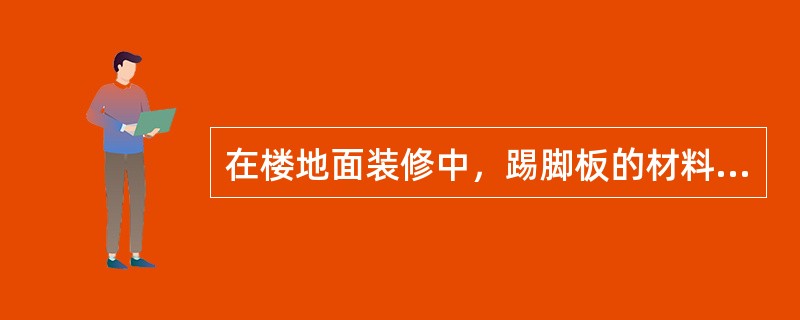 在楼地面装修中，踢脚板的材料...